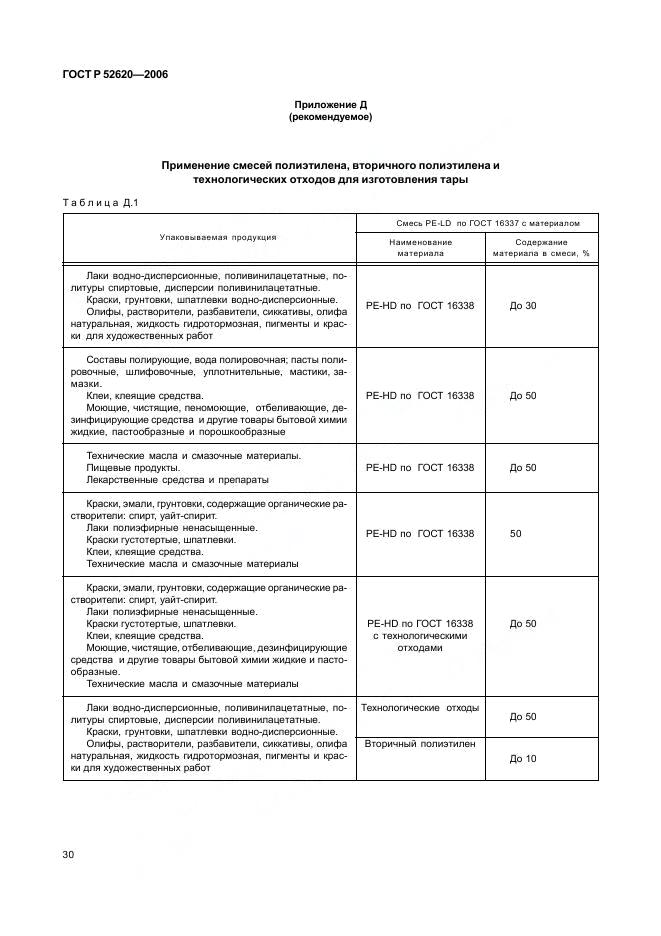 ГОСТ Р 52620—2006

Приложение Д
(рекомендуемое)

Применение смесей полиэтилена, вторичного полиэтилена и технологических отходов для изготовления тары

Таблица Д.1

| Упаковываемая продукция | Смесь PE-LD по ГОСТ 16337 с материалом: Наименование материала | Смесь PE-LD по ГОСТ 16337 с материалом: Содержание материала в смеси, % |
|---|---|---|
| Лаки водно-дисперсионные, поливинилацетатные, политуры спиртовые, дисперсии поливинилацетатные. Краски, грунтовки, шпатлевки водно-дисперсионные. Олифы, растворители, разбавители, сиккативы, олифа натуральная, жидкость гидротормозная, пигменты и краски для художественных работ | PE-HD по ГОСТ 16338 | До 30 |
| Составы полирующие, вода полировочная; пасты полировочные, шлифовочные, уплотнительные, мастики, замазки. Клеи, клеящие средства. Моющие, чистящие, пеномоющие, отбеливающие, дезинфицирующие средства и другие товары бытовой химии жидкие, пастообразные и порошкообразные | PE-HD по ГОСТ 16338 | До 50 |
| Технические масла и смазочные материалы. Пищевые продукты. Лекарственные средства и препараты | PE-HD по ГОСТ 16338 | До 50 |
| Краски, эмали, грунтовки, содержащие органические растворители: спирт, уайт-спирит. Лаки полиэфирные ненасыщенные. Краски густотертые, шпатлевки. Клеи, клеящие средства. Технические масла и смазочные материалы | PE-HD по ГОСТ 16338 | 50 |
| Краски, эмали, грунтовки, содержащие органические растворители: спирт, уайт-спирит. Лаки полиэфирные ненасыщенные. Краски густотертые, шпатлевки. Клеи, клеящие средства. Моющие, чистящие, отбеливающие, дезинфицирующие средства и другие товары бытовой химии жидкие и пастообразные. Технические масла и смазочные материалы | PE-HD по ГОСТ 16338 с технологическими отходами | До 50 |
| Лаки водно-дисперсионные, поливинилацетатные, политуры спиртовые, дисперсии поливинилацетатные. Краски, грунтовки, шпатлевки водно-дисперсионные. Олифы, растворители, разбавители, сиккативы, олифа натуральная, жидкость гидротормозная, пигменты и краски для художественных работ | Технологические отходы | До 50 |
| | Вторичный полиэтилен | До 10 |

30